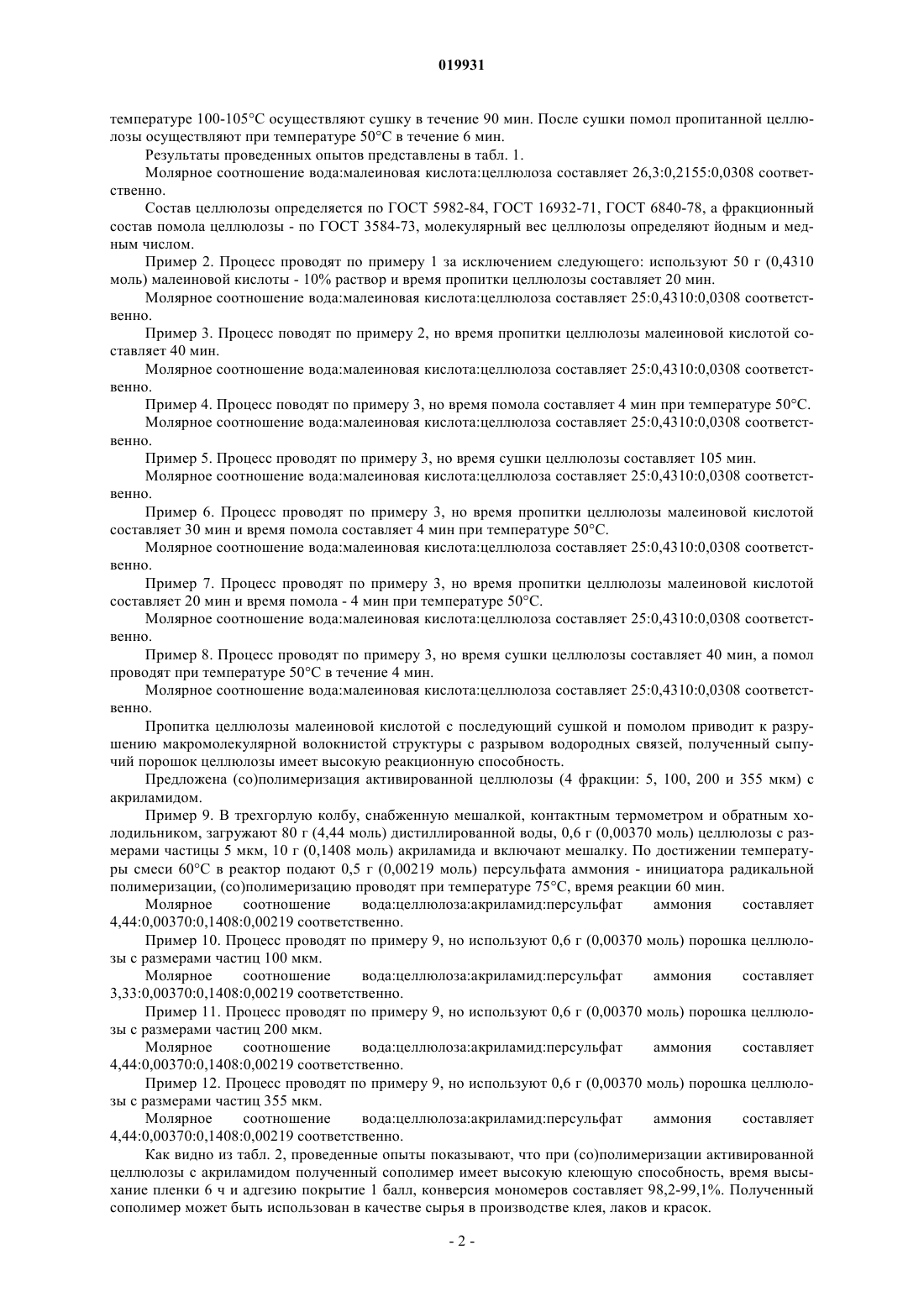 019931

температуре 100-105°С осуществляют сушку в течение 90 мин. После сушки помол пропитанной целлюлозы осуществляют при температуре 50°С в течение 6 мин.

Результаты проведенных опытов представлены в табл. 1.

Молярное соотношение вода:малеиновая кислота:целлюлоза составляет 26,3:0,2155:0,0308 соответственно.

Состав целлюлозы определяется по ГОСТ 5982-84, ГОСТ 16932-71, ГОСТ 6840-78, а фракционный состав помола целлюлозы - по ГОСТ 3584-73, молекулярный вес целлюлозы определяют йодным и медным числом.

Пример 2. Процесс проводят по примеру 1 за исключением следующего: используют 50 г (0,4310 моль) малеиновой кислоты - 10% раствор и время пропитки целлюлозы составляет 20 мин.

Молярное соотношение вода:малеиновая кислота:целлюлоза составляет 25:0,4310:0,0308 соответственно.

Пример 3. Процесс поводят по примеру 2, но время пропитки целлюлозы малеиновой кислотой составляет 40 мин.

Молярное соотношение вода:малеиновая кислота:целлюлоза составляет 25:0,4310:0,0308 соответственно.

Пример 4. Процесс поводят по примеру 3, но время помола составляет 4 мин при температуре 50°С.

Молярное соотношение вода:малеиновая кислота:целлюлоза составляет 25:0,4310:0,0308 соответственно.

Пример 5. Процесс проводят по примеру 3, но время сушки целлюлозы составляет 105 мин.

Молярное соотношение вода:малеиновая кислота:целлюлоза составляет 25:0,4310:0,0308 соответственно.

Пример 6. Процесс проводят по примеру 3, но время пропитки целлюлозы малеиновой кислотой составляет 30 мин и время помола составляет 4 мин при температуре 50°С.

Молярное соотношение вода:малеиновая кислота:целлюлоза составляет 25:0,4310:0,0308 соответственно.

Пример 7. Процесс проводят по примеру 3, но время пропитки целлюлозы малеиновой кислотой составляет 20 мин и время помола - 4 мин при температуре 50°С.

Молярное соотношение вода:малеиновая кислота:целлюлоза составляет 25:0,4310:0,0308 соответственно.

Пример 8. Процесс проводят по примеру 3, но время сушки целлюлозы составляет 40 мин, а помол проводят при температуре 50°С в течение 4 мин.

Молярное соотношение вода:малеиновая кислота:целлюлоза составляет 25:0,4310:0,0308 соответственно.

Пропитка целлюлозы малеиновой кислотой с последующий сушкой и помолом приводит к разрушению макромолекулярной волокнистой структуры с разрывом водородных связей, полученный сыпучий порошок целлюлозы имеет высокую реакционную способность.

Предложена (со)полимеризация активированной целлюлозы (4 фракции: 5, 100, 200 и 355 мкм) с акриламидом.

Пример 9. В трехгорлую колбу, снабженную мешалкой, контактным термометром и обратным холодильником, загружают 80 г (4,44 моль) дистиллированной воды, 0,6 г (0,00370 моль) целлюлозы с размерами частицы 5 мкм, 10 г (0,1408 моль) акриламида и включают мешалку. По достижении температуры смеси 60°С в реактор подают 0,5 г (0,00219 моль) персульфата аммония - инициатора радикальной полимеризации, (со)полимеризацию проводят при температуре 75°С, время реакции 60 мин.

Молярное соотношение вода:целлюлоза:акриламид:персульфат аммония составляет 4,44:0,00370:0,1408:0,00219 соответственно.

Пример 10. Процесс проводят по примеру 9, но используют 0,6 г (0,00370 моль) порошка целлюлозы с размерами частиц 100 мкм.

Молярное соотношение вода:целлюлоза:акриламид:персульфат аммония составляет 3,33:0,00370:0,1408:0,00219 соответственно.

Пример 11. Процесс проводят по примеру 9, но используют 0,6 г (0,00370 моль) порошка целлюлозы с размерами частиц 200 мкм.

Молярное соотношение вода:целлюлоза:акриламид:персульфат аммония составляет 4,44:0,00370:0,1408:0,00219 соответственно.

Пример 12. Процесс проводят по примеру 9, но используют 0,6 г (0,00370 моль) порошка целлюлозы с размерами частиц 355 мкм.

Молярное соотношение вода:целлюлоза:акриламид:персульфат аммония составляет 4,44:0,00370:0,1408:0,00219 соответственно.

Как видно из табл. 2, проведенные опыты показывают, что при (со)полимеризации активированной целлюлозы с акриламидом полученный сополимер имеет высокую клеющую способность, время высыхание пленки 6 ч и адгезию покрытие 1 балл, конверсия мономеров составляет 98,2-99,1%. Полученный сополимер может быть использован в качестве сырья в производстве клея, лаков и красок.

- 2 -